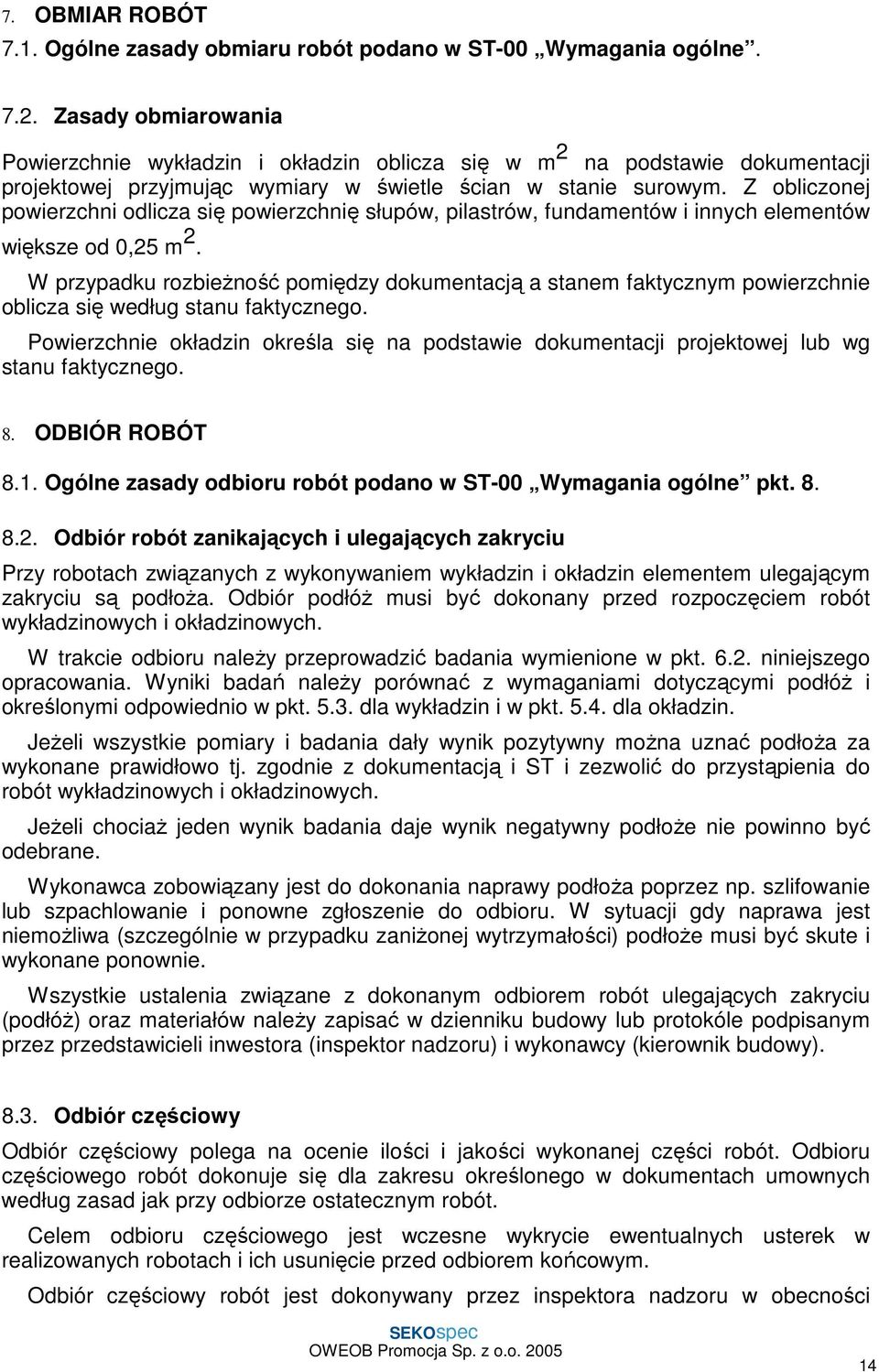 7. OBMIAR ROBÓT

7.1. Ogólne zasady obmiaru robót podano w ST-00 „Wymagania ogólne”.

7.2. Zasady obmiarowania

Powierzchnie wykładzin i okładzin oblicza się w $m^2$ na podstawie dokumentacji projektowej przyjmując wymiary w świetle ścian w stanie surowym. Z obliczonej powierzchni odlicza się powierzchnię słupów, pilastrów, fundamentów i innych elementów większe od 0,25 $m^2$.

W przypadku rozbieżność pomiędzy dokumentacją a stanem faktycznym powierzchnie oblicza się według stanu faktycznego.

Powierzchnie okładzin określa się na podstawie dokumentacji projektowej lub wg stanu faktycznego.

8. ODBIÓR ROBÓT

8.1. Ogólne zasady odbioru robót podano w ST-00 „Wymagania ogólne” pkt. 8.

8.2. Odbiór robót zanikających i ulegających zakryciu

Przy robotach związanych z wykonywaniem wykładzin i okładzin elementem ulegającym zakryciu są podłoża. Odbiór podłóż musi być dokonany przed rozpoczęciem robót wykładzinowych i okładzinowych.

W trakcie odbioru należy przeprowadzić badania wymienione w pkt. 6.2. niniejszego opracowania. Wyniki badań należy porównać z wymaganiami dotyczącymi podłóż i określonymi odpowiednio w pkt. 5.3. dla wykładzin i w pkt. 5.4. dla okładzin.

Jeżeli wszystkie pomiary i badania dały wynik pozytywny można uznać podłoża za wykonane prawidłowo tj. zgodnie z dokumentacją i ST i zezwolić do przystąpienia do robót wykładzinowych i okładzinowych.

Jeżeli chociaż jeden wynik badania daje wynik negatywny podłoże nie powinno być odebrane.

Wykonawca zobowiązany jest do dokonania naprawy podłoża poprzez np. szlifowanie lub szpachlowanie i ponowne zgłoszenie do odbioru. W sytuacji gdy naprawa jest niemożliwa (szczególnie w przypadku zaniżonej wytrzymałości) podłoże musi być skute i wykonane ponownie.

Wszystkie ustalenia związane z dokonanym odbiorem robót ulegających zakryciu (podłóż) oraz materiałów należy zapisać w dzienniku budowy lub protokóle podpisanym przez przedstawicieli inwestora (inspektor nadzoru) i wykonawcy (kierownik budowy).

8.3. Odbiór częściowy

Odbiór częściowy polega na ocenie ilości i jakości wykonanej części robót. Odbioru częściowego robót dokonuje się dla zakresu określonego w dokumentach umownych według zasad jak przy odbiorze ostatecznym robót.

Celem odbioru częściowego jest wczesne wykrycie ewentualnych usterek w realizowanych robotach i ich usunięcie przed odbiorem końcowym.

Odbiór częściowy robót jest dokonywany przez inspektora nadzoru w obecności

SEKOspec
OWEOB Promocja Sp. z o.o. 2005

14